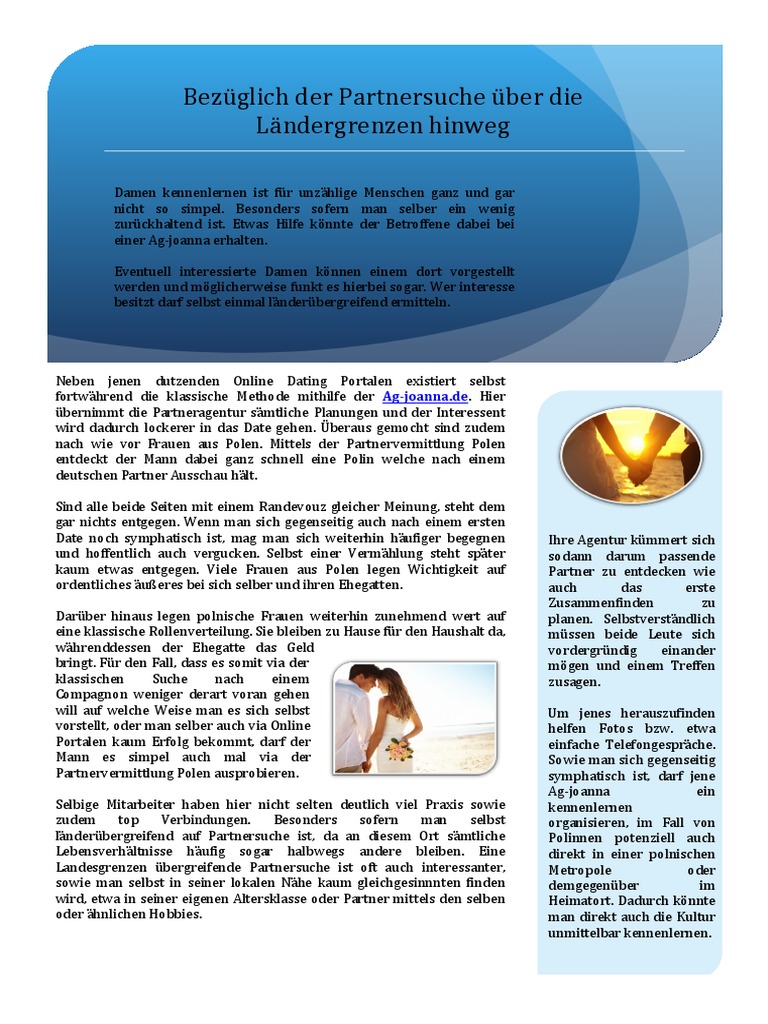 Bezüglich der Partnersuche über die Ländergrenzen hinweg

Damen kennenlernen ist für unzählige Menschen ganz und gar nicht so simpel. Besonders sofern man selber ein wenig zurückhaltend ist. Etwas Hilfe könnte der Betroffene dabei bei einer Ag-joanna erhalten.

Eventuell interessierte Damen können einem dort vorgestellt werden und möglicherweise funkt es hierbei sogar. Wer interesse besitzt darf selbst einmal länderübergreifend ermitteln.

Neben jenen dutzenden Online Dating Portalen existiert selbst fortwährend die klassische Methode mithilfe der Ag-joanna.de. Hier übernimmt die Partneragentur sämtliche Planungen und der Interessent wird dadurch lockerer in das Date gehen. Überaus gemocht sind zudem nach wie vor Frauen aus Polen. Mittels der Partnervermittlung Polen entdeckt der Mann dabei ganz schnell eine Polin welche nach einem deutschen Partner Ausschau hält.

Sind alle beide Seiten mit einem Randevouz gleicher Meinung, steht dem gar nichts entgegen. Wenn man sich gegenseitig auch nach einem ersten Date noch symphatisch ist, mag man sich weiterhin häufiger begegnen und hoffentlich auch vergucken. Selbst einer Vermählung steht später kaum etwas entgegen. Viele Frauen aus Polen legen Wichtigkeit auf ordentliches äußeres bei sich selber und ihren Ehegatten.

Darüber hinaus legen polnische Frauen weiterhin zunehmend wert auf eine klassische Rollenverteilung. Sie bleiben zu Hause für den Haushalt da, währenddessen der Ehegatte das Geld bringt. Für den Fall, dass es somit via der klassischen Suche nach einem Compagnon weniger derart voran gehen will auf welche Weise man es sich selbst vorstellt, oder man selber auch via Online Portalen kaum Erfolg bekommt, darf der Mann es simpel auch mal via der Partnervermittlung Polen ausprobieren.

Selbige Mitarbeiter haben hier nicht selten deutlich viel Praxis sowie zudem top Verbindungen. Besonders sofern man selbst länderübergreifend auf Partnersuche ist, da an diesem Ort sämtliche Lebensverhältnisse häufig sogar halbwegs andere bleiben. Eine Landesgrenzen übergreifende Partnersuche ist oft auch interessanter, sowie man selbst in seiner lokalen Nähe kaum gleichgesinnnten finden wird, etwa in seiner eigenen Altersklasse oder Partner mittels den selben oder ähnlichen Hobbies.

Ihre Agentur kümmert sich sodann darum passende Partner zu entdecken wie auch das erste Zusammenfinden zu planen. Selbstverständlich müssen beide Leute sich vordergründig einander mögen und einem Treffen zusagen.

Um jenes herauszufinden helfen Fotos bzw. etwa einfache Telefongespräche. Sowie man sich gegenseitig symphatisch ist, darf jene Ag-joanna ein kennenlernen organisieren, im Fall von Polinnen potenziell auch direkt in einer polnischen Metropole oder demgegenüber im Heimatort. Dadurch könnte man direkt auch die Kultur unmittelbar kennenlernen.